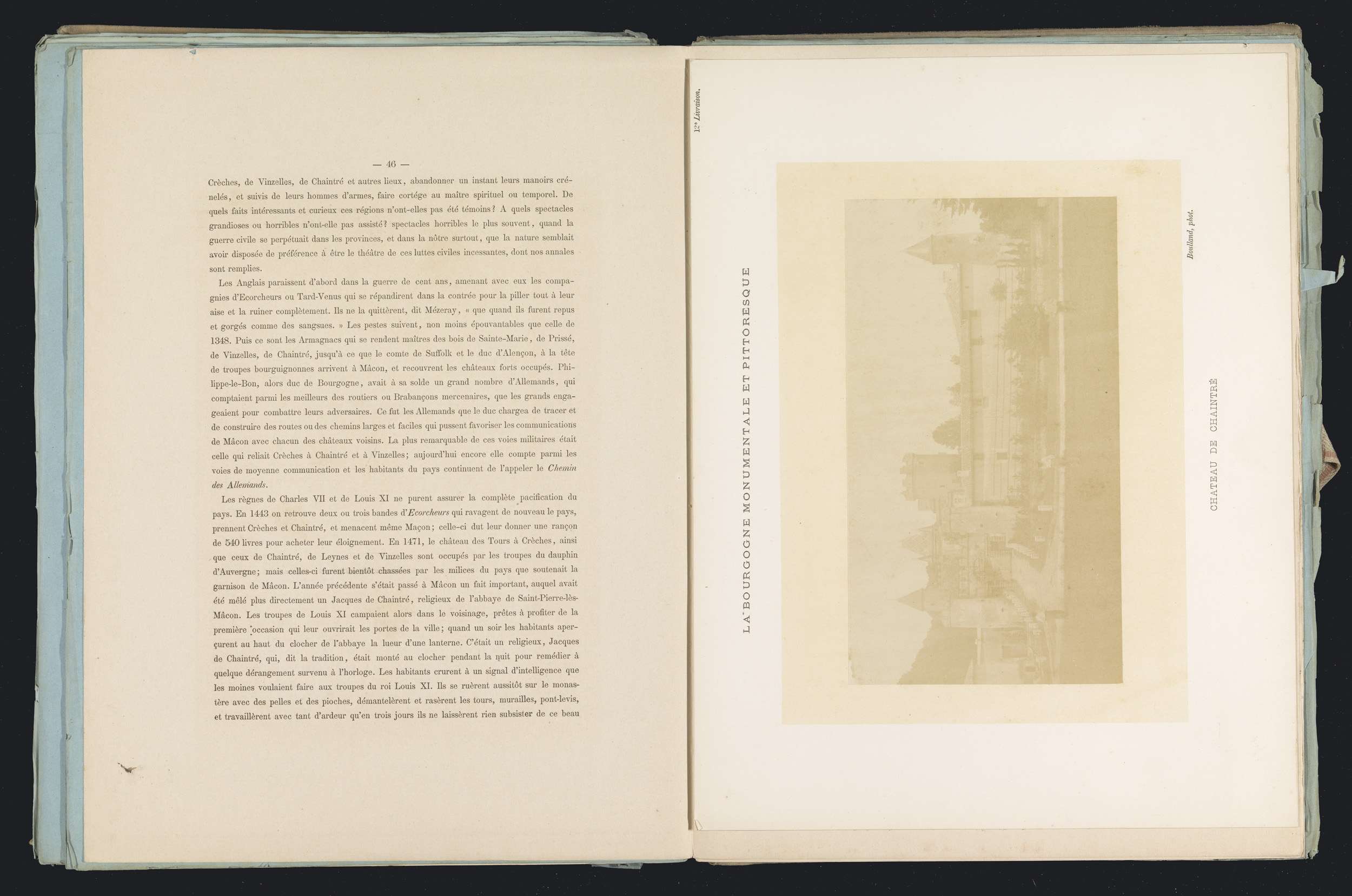 — 46 —

Crèches, de Vinzelles, de Chaintré et autres lieux, abandonner un instant leurs manoirs crénelés, et suivis de leurs hommes d'armes, faire cortége au maître spirituel ou temporel. De quels faits intéressants et curieux ces régions n'ont-elles pas été témoins? A quels spectacles grandioses ou horribles n'ont-elle pas assisté? spectacles horribles le plus souvent, quand la guerre civile se perpétuait dans les provinces, et dans la nôtre surtout, que la nature semblait avoir disposée de préférence à être le théâtre de ces luttes civiles incessantes, dont nos annales sont remplies.

Les Anglais paraissent d'abord dans la guerre de cent ans, amenant avec eux les compagnies d'Ecorcheurs ou Tard-Venus qui se répandirent dans la contrée pour la piller tout à leur aise et la ruiner complètement. Ils ne la quittèrent, dit Mézeray, « que quand ils furent repus et gorgés comme des sangsues. » Les pestes suivent, non moins épouvantables que celle de 1348. Puis ce sont les Armagnacs qui se rendent maîtres des bois de Sainte-Marie, de Prissé, de Vinzelles, de Chaintré, jusqu'à ce que le comte de Suffolk et le duc d'Alençon, à la tête de troupes bourguignonnes arrivent à Mâcon, et recouvrent les châteaux forts occupés. Philippe-le-Bon, alors duc de Bourgogne, avait à sa solde un grand nombre d'Allemands, qui comptaient parmi les meilleurs des routiers ou Brabançons mercenaires, que les grands engageaient pour combattre leurs adversaires. Ce fut les Allemands que le duc chargea de tracer et de construire des routes ou des chemins larges et faciles qui pussent favoriser les communications de Mâcon avec chacun des châteaux voisins. La plus remarquable de ces voies militaires était celle qui reliait Crèches à Chaintré et à Vinzelles; aujourd'hui encore elle compte parmi les voies de moyenne communication et les habitants du pays continuent de l'appeler le Chemin des Allemands.

Les règnes de Charles VII et de Louis XI ne purent assurer la complète pacification du pays. En 1443 on retrouve deux ou trois bandes d'Ecorcheurs qui ravagent de nouveau le pays, prennent Crèches et Chaintré, et menacent même Maçon; celle-ci dut leur donner une rançon de 540 livres pour acheter leur éloignement. En 1471, le château des Tours à Crèches, ainsi que ceux de Chaintré, de Leynes et de Vinzelles sont occupés par les troupes du dauphin d'Auvergne; mais celles-ci furent bientôt chassées par les milices du pays que soutenait la garnison de Mâcon. L'année précédente s'était passé à Mâcon un fait important, auquel avait été mêlé plus directement un Jacques de Chaintré, religieux de l'abbaye de Saint-Pierre-lès-Mâcon. Les troupes de Louis XI campaient alors dans le voisinage, prêtes à profiter de la première occasion qui leur ouvrirait les portes de la ville; quand un soir les habitants aperçurent au haut du clocher de l'abbaye la lueur d'une lanterne. C'était un religieux, Jacques de Chaintré, qui, dit la tradition, était monté au clocher pendant la nuit pour remédier à quelque dérangement survenu à l'horloge. Les habitants crurent à un signal d'intelligence que les moines voulaient faire aux troupes du roi Louis XI. Ils se ruèrent aussitôt sur le monastère avec des pelles et des pioches, démantelèrent et rasèrent les tours, murailles, pont-levis, et travaillèrent avec tant d'ardeur qu'en trois jours ils ne laissèrent rien subsister de ce beau

12e Livraison.

LA BOURGOGNE MONUMENTALE ET PITTORESQUE

Boulland, phot.

CHATEAU DE CHAINTRÉ